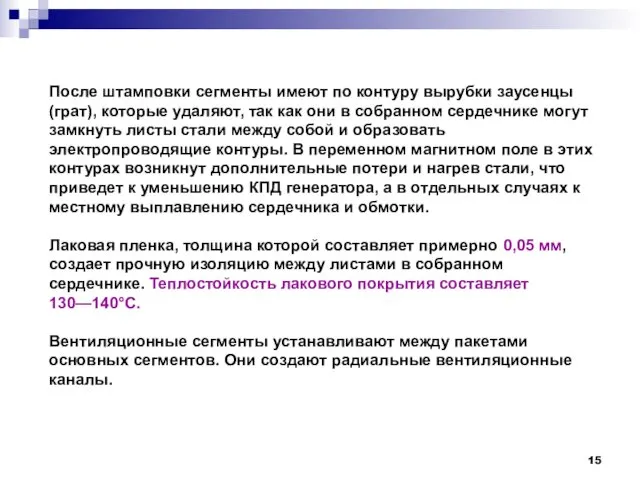 После штамповки сегменты имеют по контуру вырубки заусенцы (грат), которые удаляют, так как они в собранном сердечнике могут замкнуть листы стали между собой и образовать электропроводящие контуры. В переменном магнитном поле в этих контурах возникнут дополнительные потери и нагрев стали, что приведет к уменьшению КПД генератора, а в отдельных случаях к местному выплавлению сердечника и обмотки.

Лаковая пленка, толщина которой составляет примерно 0,05 мм, создает прочную изоляцию между листами в собранном сердечнике. Теплостойкость лакового покрытия составляет 130—140°С.

Вентиляционные сегменты устанавливают между пакетами основных сегментов. Они создают радиальные вентиляционные каналы.

15